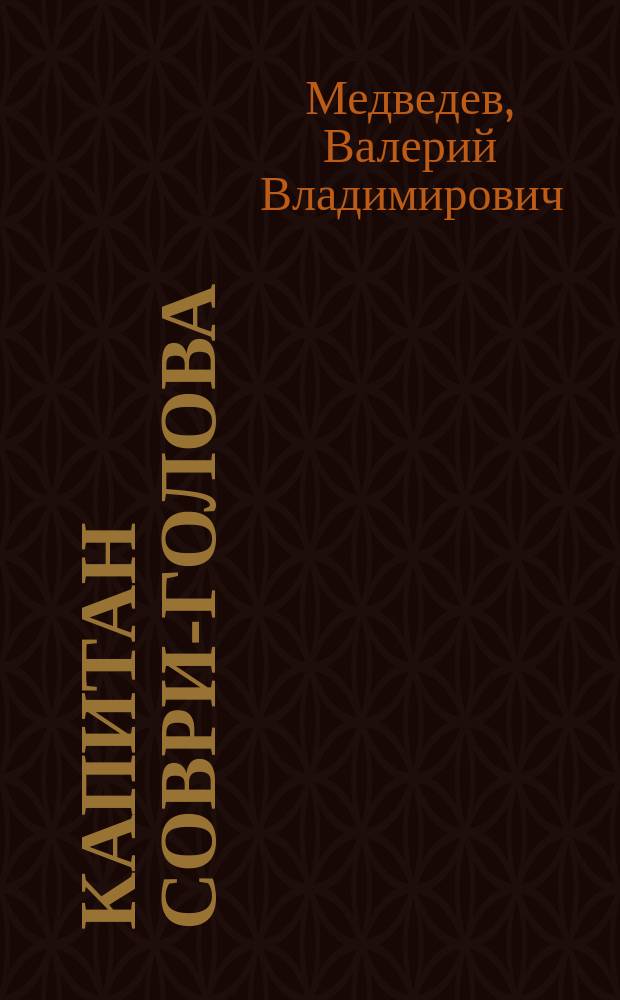 Медведев, Валерий Владимирович

КАПИТАН СОВРИ-ГОЛОВА